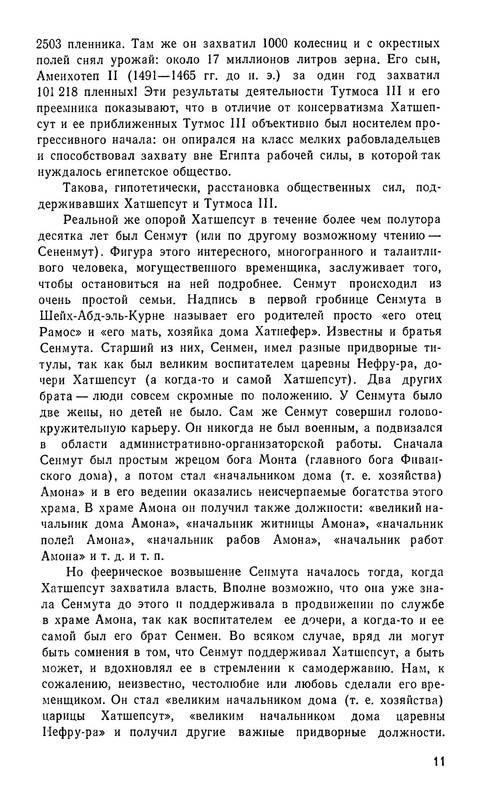 2503 пленника. Там же он захватил 1000 колесниц и с окрестных полей снял урожай: около 17 миллионов литров зерна. Его сын, Аменхотеп II (1491—1465 гг. до н. э.) за один год захватил 101 218 пленных! Эти результаты деятельности Тутмоса III и его преемника показывают, что в отличие от консерватизма Хатшепсут и ее приближенных Тутмос III объективно был носителем прогрессивного начала: он опирался на класс мелких рабовладельцев и способствовал захвату вне Египта рабочей силы, в которой так нуждалось египетское общество.

Такова, гипотетически, расстановка общественных сил, поддерживавших Хатшепсут и Тутмоса III.

Реальной же опорой Хатшепсут в течение более чем полутора десятка лет был Сенмут (или по другому возможному чтению — Сененмут). Фигура этого интересного, многогранного и талантливого человека, могущественного временщика, заслуживает того, чтобы остановиться на ней подробнее. Сенмут происходил из очень простой семьи. Надпись в первой гробнице Сенмута в Шейх-Абд-эль-Курне называет его родителей просто «его отец Рамос» и «его мать, хозяйка дома Хатнефер». Известны и братья Сенмута. Старший из них, Сенмен, имел разные придворные титулы, так как был великим воспитателем царевны Нефру-ра, дочери Хатшепсут (а когда-то и самой Хатшепсут). Два других брата — люди совсем скромные по положению. У Сенмута было две жены, но детей не было. Сам же Сенмут совершил головокружительную карьеру. Он никогда не был военным, а подвизался в области административно-организаторской работы. Сначала Сенмут был простым жрецом бога Монта (главного бога Фиванского дома), а потом стал «начальником дома (т. е. хозяйства) Амона» и в его ведении оказались неисчерпаемые богатства этого храма. В храме Амона он получил также должности: «великий начальник дома Амона», «начальник житницы Амона», «начальник полей Амона», «начальник рабов Амона», «начальник работ Амона» и т. д. и т. п.

Но феерическое возвышение Сенмута началось тогда, когда Хатшепсут захватила власть. Вполне возможно, что она уже знала Сенмута до этого и поддерживала в продвижении по службе в храме Амона, так как воспитателем ее дочери, а когда-то и ее самой был его брат Сенмен. Во всяком случае, вряд ли могут быть сомнения в том, что Сенмут поддерживал Хатшепсут, а быть может, и вдохновлял ее в стремлении к самодержавию. Нам, к сожалению, неизвестно, честолюбие или любовь сделали его временщиком. Он стал «великим начальником дома (т. е. хозяйства) царицы Хатшепсут», «великим начальником дома царевны Нефру-ра» и получил другие важные придворные должности.

11